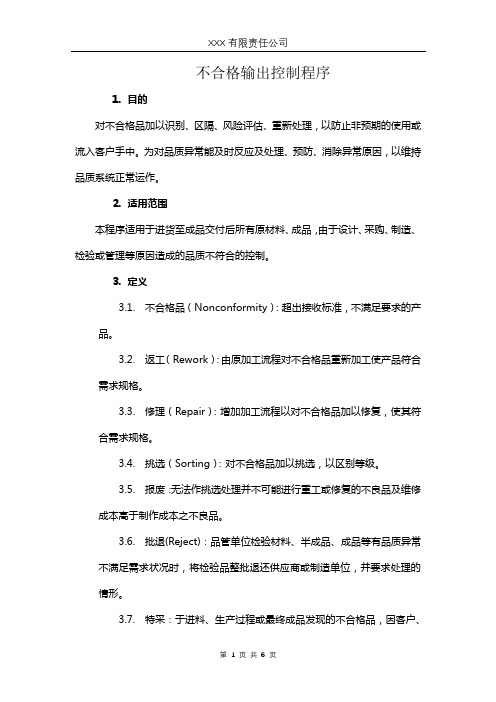 XXX 有限责任公司

不合格输出控制程序

1. 目的

对不合格品加以识别、区隔、风险评估、重新处理，以防止非预期的使用或流入客户手中。为对品质异常能及时反应及处理、预防、消除异常原因，以维持品质系统正常运作。

2. 适用范围

本程序适用于进货至成品交付后所有原材料、成品，由于设计、采购、制造、检验或管理等原因造成的品质不符合的控制。

3. 定义

3.1. 不合格品（Nonconformity）：超出接收标准，不满足要求的产品。

3.2. 返工（Rework）：由原加工流程对不合格品重新加工使产品符合需求规格。

3.3. 修理（Repair）：增加加工流程以对不合格品加以修复，使其符合需求规格。

3.4. 挑选（Sorting）：对不合格品加以挑选，以区别等级。

3.5. 报废：无法作挑选处理并不可能进行重工或修复的不良品及维修成本高于制作成本之不良品。

3.6. 批退(Reject)：品管单位检验材料、半成品、成品等有品质异常不满足需求状况时，将检验品整批退还供应商或制造单位，并要求处理的情形。

3.7. 特采：于进料、生产过程或最终成品发现的不合格品，因客户、

第 1 页 共 6 页